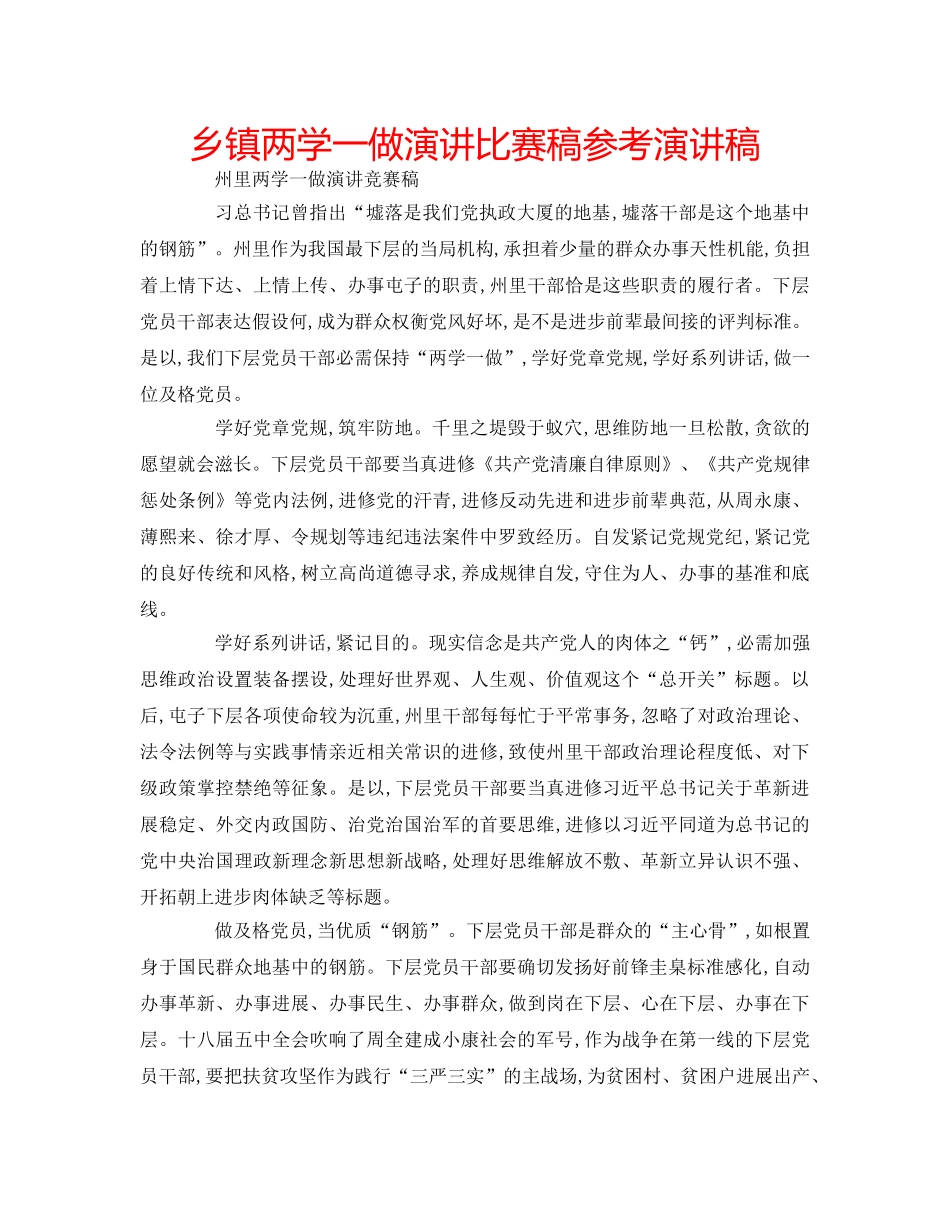 乡镇两学一做演讲比赛稿参考演讲稿

州里两学一做演讲竞赛稿

习总书记曾指出“墟落是我们党执政大厦的地基,墟落干部是这个地基中的钢筋”。州里作为我国最下层的当局机构,承担着少量的群众办事天性机能,负担着上情下达、上情上传、办事屯子的职责,州里干部恰是这些职责的履行者。下层党员干部表达假设何,成为群众权衡党风好坏,是不是进步前辈最间接的评判标准。是以,我们下层党员干部必需保持“两学一做”,学好党章党规,学好系列讲话,做一位及格党员。

学好党章党规,筑牢防地。千里之堤毁于蚁穴,思维防地一旦松散,贪欲的愿望就会滋长。下层党员干部要当真进修《共产党清廉自律原则》、《共产党规律惩处条例》等党内法例,进修党的汗青,进修反动先进和进步前辈典范,从周永康、薄熙来、徐才厚、令规划等违纪违法案件中罗致经历。自发紧记党规党纪,紧记党的良好传统和风格,树立高尚道德寻求,养成规律自发,守住为人、办事的基准和底线。

学好系列讲话,紧记目的。现实信念是共产党人的肉体之“钙”,必需加强思维政治设置装备摆设,处理好世界观、人生观、价值观这个“总开关”标题。以后,屯子下层各项使命较为沉重,州里干部每每忙于平常事务,忽略了对政治理论、法令法例等与实践事情亲近相关常识的进修,致使州里干部政治理论程度低、对下级政策掌控禁绝等征象。是以,下层党员干部要当真进修习近平总书记关于革新进展稳定、外交内政国防、治党治国治军的首要思维,进修以习近平同道为总书记的党中央治国理政新理念新思想新战略,处理好思维解放不敷、革新立异认识不强、开拓朝上进步肉体缺乏等标题。

做及格党员,当优质“钢筋”。下层党员干部是群众的“主心骨”,如根置身于国民群众地基中的钢筋。下层党员干部要确切发扬好前锋圭臬标准感化,自动办事革新、办事进展、办事民生、办事群众,做到岗在下层、心在下层、办事在下层。十八届五中全会吹响了周全建成小康社会的军号,作为战争在第一线的下层党员干部,要把扶贫攻坚作为践行“三严三实”的主战场,为贫困村、贫困户进展出产、